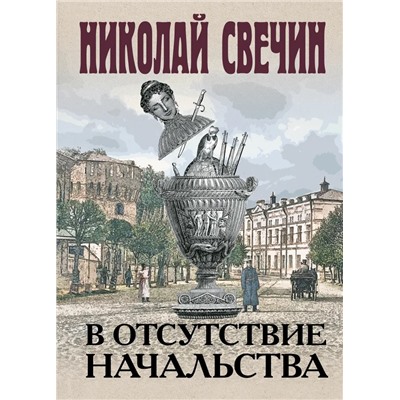 НИКОЛАЙ СВЕЧИН

В ОТСУТСТВИЕ НАЧАЛЬСТВА